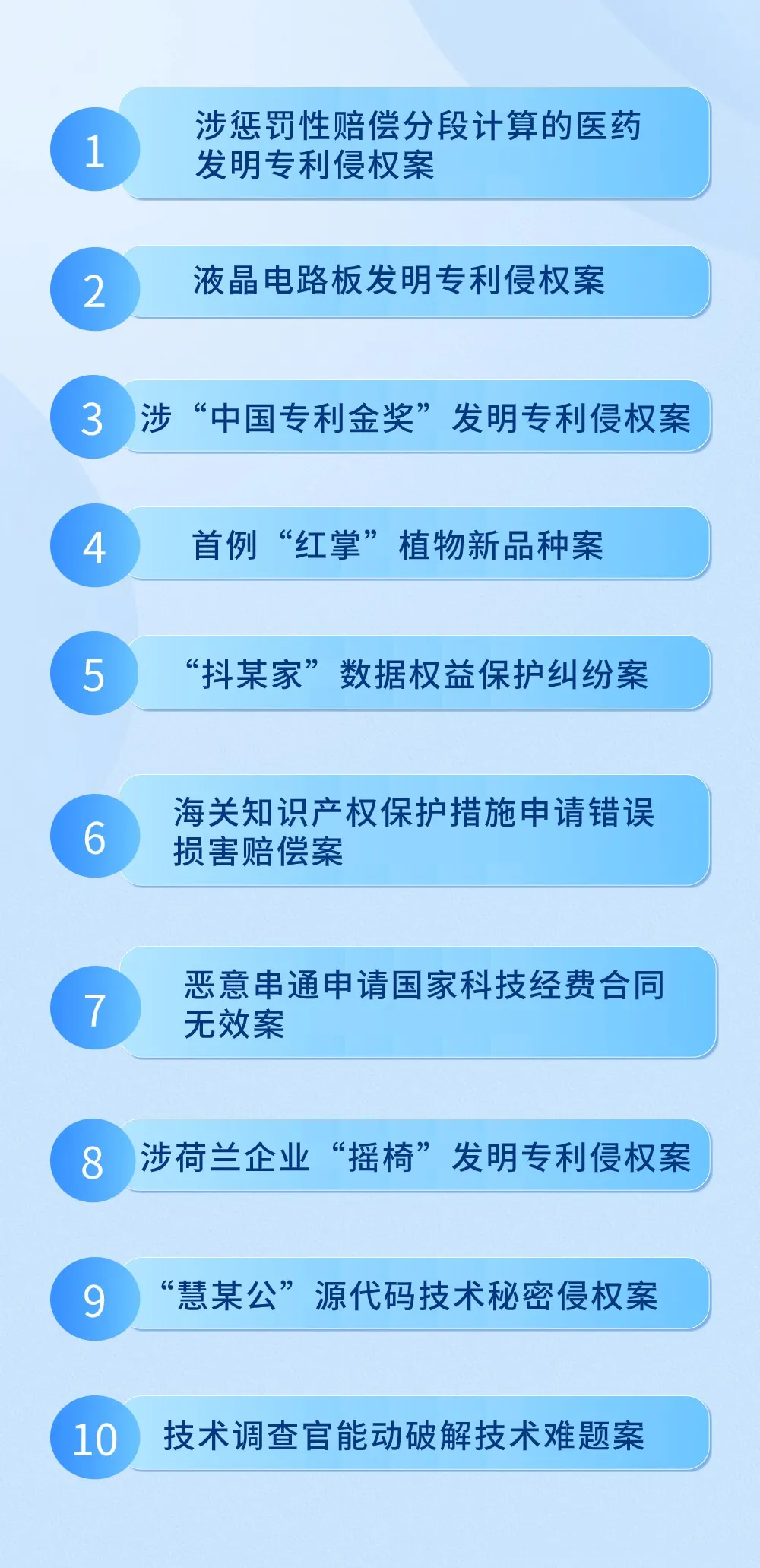 1 涉惩罚性赔偿分段计算的医药发明专利侵权案

2 液晶电路板发明专利侵权案

3 涉“中国专利金奖”发明专利侵权案

4 首例“红掌”植物新品种案

5 “抖某家”数据权益保护纠纷案

6 海关知识产权保护措施申请错误损害赔偿案

7 恶意串通申请国家科技经费合同无效案

8 涉荷兰企业“摇椅”发明专利侵权案

9 “慧某公”源代码技术秘密侵权案

10 技术调查官能动破解技术难题案